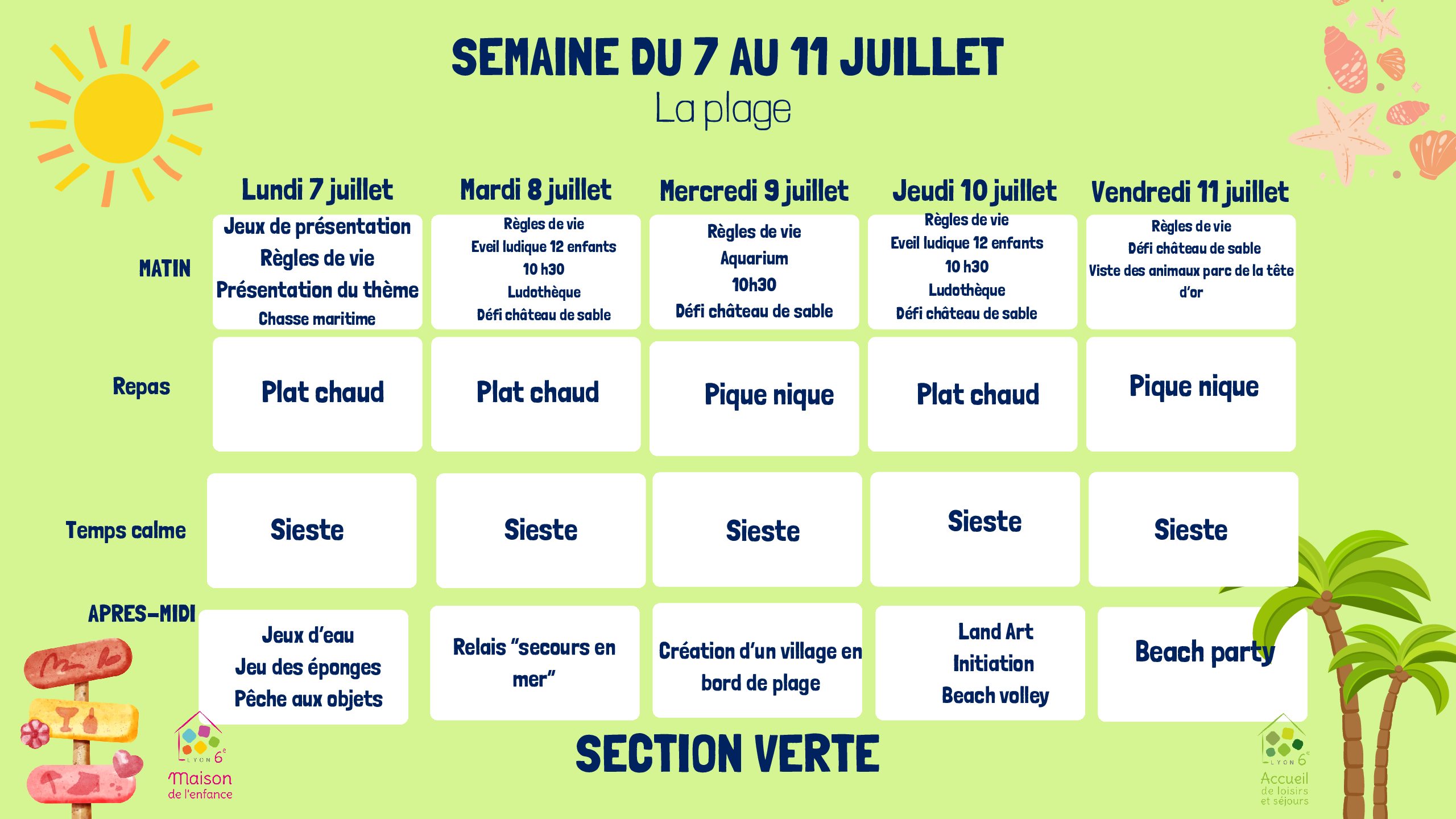 SEMAINE DU 7 AU 11 JUILLET
La plage

| | Lundi 7 juillet | Mardi 8 juillet | Mercredi 9 juillet | Jeudi 10 juillet | Vendredi 11 juillet |
|---|---|---|---|---|---|
| MATIN | Jeux de présentation Règles de vie Présentation du thème Chasse maritime | Règles de vie Eveil ludique 12 enfants 10 h30 Ludothèque Défi château de sable | Règles de vie Aquarium 10h30 Défi château de sable | Règles de vie Eveil ludique 12 enfants 10 h30 Ludothèque Défi château de sable | Règles de vie Défi château de sable Viste des animaux parc de la tête d'or |
| Repas | Plat chaud | Plat chaud | Pique nique | Plat chaud | Pique nique |
| Temps calme | Sieste | Sieste | Sieste | Sieste | Sieste |
| APRES-MIDI | Jeux d'eau Jeu des éponges Pêche aux objets | Relais "secours en mer" | Création d'un village en bord de plage | Land Art Initiation Beach volley | Beach party |

SECTION VERTE

LYON 6e
Maison de l'enfance

LYON 6e
Accueil de loisirs et séjours